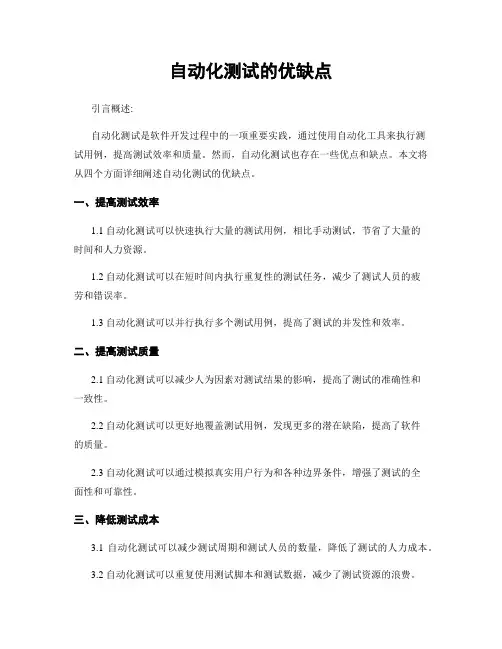 自动化测试的优缺点

引言概述:

自动化测试是软件开发过程中的一项重要实践，通过使用自动化工具来执行测试用例，提高测试效率和质量。然而，自动化测试也存在一些优点和缺点。本文将从四个方面详细阐述自动化测试的优缺点。

一、提高测试效率

1.1 自动化测试可以快速执行大量的测试用例，相比手动测试，节省了大量的时间和人力资源。

1.2 自动化测试可以在短时间内执行重复性的测试任务，减少了测试人员的疲劳和错误率。

1.3 自动化测试可以并行执行多个测试用例，提高了测试的并发性和效率。

二、提高测试质量

2.1 自动化测试可以减少人为因素对测试结果的影响，提高了测试的准确性和一致性。

2.2 自动化测试可以更好地覆盖测试用例，发现更多的潜在缺陷，提高了软件的质量。

2.3 自动化测试可以通过模拟真实用户行为和各种边界条件，增强了测试的全面性和可靠性。

三、降低测试成本

3.1 自动化测试可以减少测试周期和测试人员的数量，降低了测试的人力成本。

3.2 自动化测试可以重复使用测试脚本和测试数据，减少了测试资源的浪费。